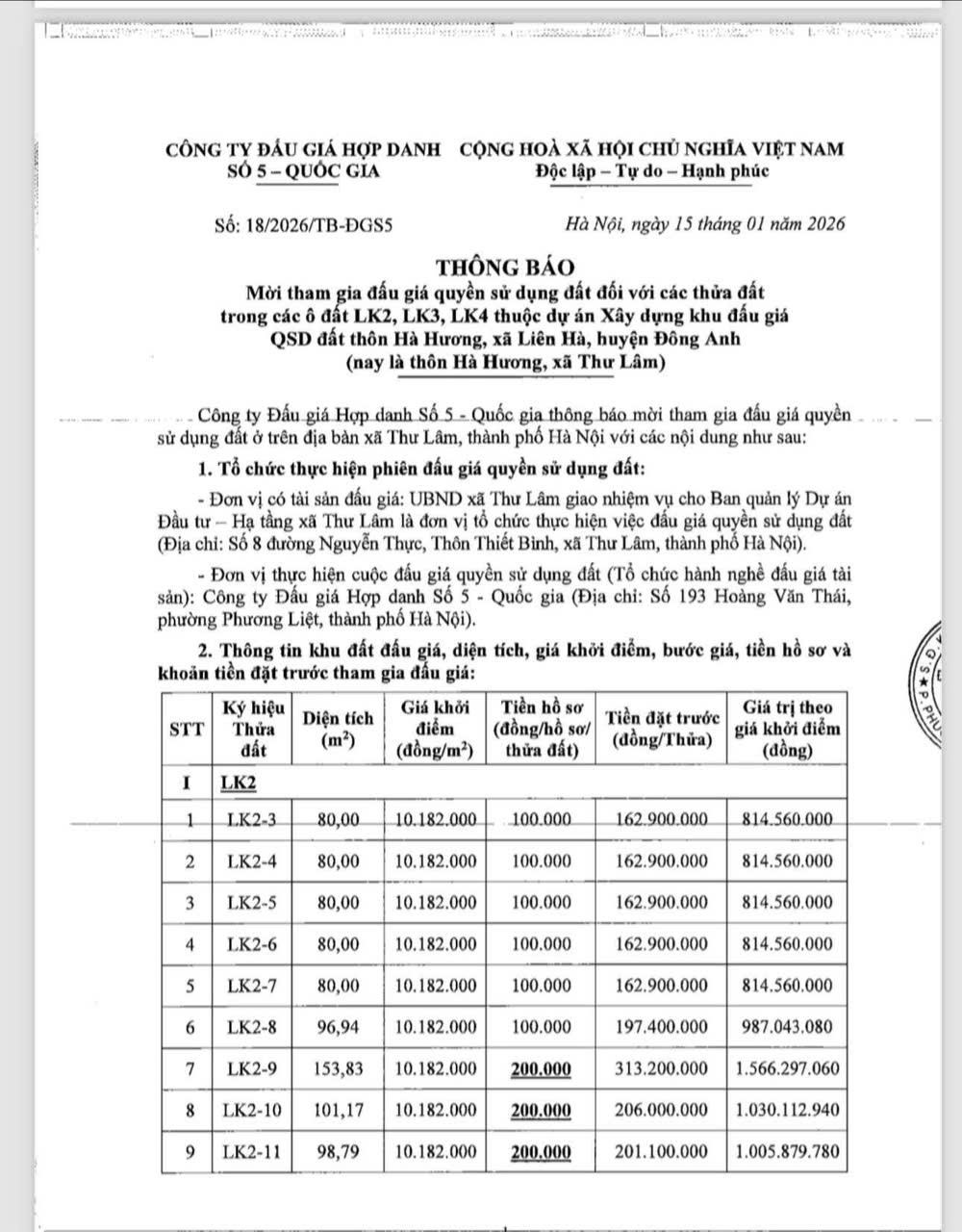 CÔNG TY ĐẤU GIÁ HỢP DANH SỐ 5 – QUỐC GIA

CỘNG HOÀ XÃ HỘI CHỦ NGHĨA VIỆT NAM
Độc lập – Tự do – Hạnh phúc

Số: 18/2026/TB-ĐGS5

Hà Nội, ngày 15 tháng 01 năm 2026

THÔNG BÁO
Mời tham gia đấu giá quyền sử dụng đất đối với các thửa đất trong các ô đất LK2, LK3, LK4 thuộc dự án Xây dựng khu đấu giá QSD đất thôn Hà Hương, xã Liên Hà, huyện Đông Anh (nay là thôn Hà Hương, xã Thư Lâm)

Công ty Đấu giá Hợp danh Số 5 - Quốc gia thông báo mời tham gia đấu giá quyền sử dụng đất ở trên địa bàn xã Thư Lâm, thành phố Hà Nội với các nội dung như sau:

1. Tổ chức thực hiện phiên đấu giá quyền sử dụng đất:

- Đơn vị có tài sản đấu giá: UBND xã Thư Lâm giao nhiệm vụ cho Ban quản lý Dự án Đầu tư – Hạ tầng xã Thư Lâm là đơn vị tổ chức thực hiện việc đấu giá quyền sử dụng đất (Địa chỉ: Số 8 đường Nguyễn Thực, Thôn Thiết Bình, xã Thư Lâm, thành phố Hà Nội).

- Đơn vị thực hiện cuộc đấu giá quyền sử dụng đất (Tổ chức hành nghề đấu giá tài sản): Công ty Đấu giá Hợp danh Số 5 - Quốc gia (Địa chỉ: Số 193 Hoàng Văn Thái, phường Phương Liệt, thành phố Hà Nội).

2. Thông tin khu đất đấu giá, diện tích, giá khởi điểm, bước giá, tiền hồ sơ và khoản tiền đặt trước tham gia đấu giá:

| STT | Ký hiệu Thửa đất | Diện tích ($m^2$) | Giá khởi điểm (đồng/$m^2$) | Tiền hồ sơ (đồng/hồ sơ/ thửa đất) | Tiền đặt trước (đồng/Thửa) | Giá trị theo giá khởi điểm (đồng) |
|---|---|---|---|---|---|---|
| I | LK2 | | | | | |
| 1 | LK2-3 | 80,00 | 10.182.000 | 100.000 | 162.900.000 | 814.560.000 |
| 2 | LK2-4 | 80,00 | 10.182.000 | 100.000 | 162.900.000 | 814.560.000 |
| 3 | LK2-5 | 80,00 | 10.182.000 | 100.000 | 162.900.000 | 814.560.000 |
| 4 | LK2-6 | 80,00 | 10.182.000 | 100.000 | 162.900.000 | 814.560.000 |
| 5 | LK2-7 | 80,00 | 10.182.000 | 100.000 | 162.900.000 | 814.560.000 |
| 6 | LK2-8 | 96,94 | 10.182.000 | 100.000 | 197.400.000 | 987.043.080 |
| 7 | LK2-9 | 153,83 | 10.182.000 | 200.000 | 313.200.000 | 1.566.297.060 |
| 8 | LK2-10 | 101,17 | 10.182.000 | 200.000 | 206.000.000 | 1.030.112.940 |
| 9 | LK2-11 | 98,79 | 10.182.000 | 200.000 | 201.100.000 | 1.005.879.780 |